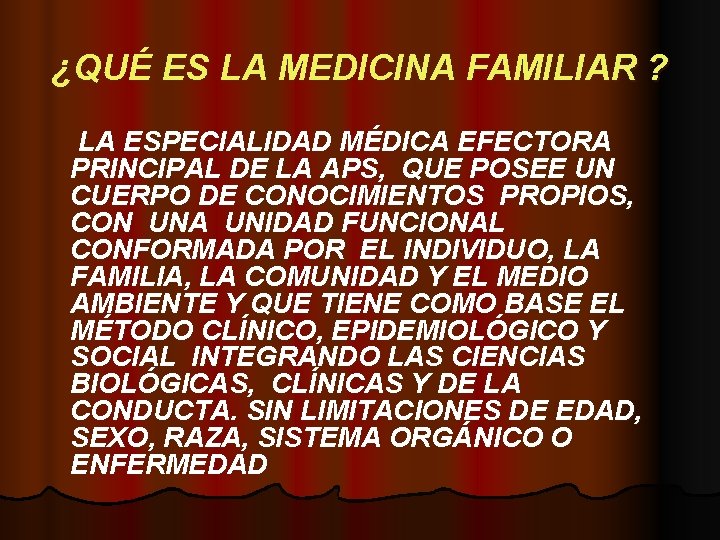 ¿QUÉ ES LA MEDICINA FAMILIAR ?

LA ESPECIALIDAD MÉDICA EFECTORA PRINCIPAL DE LA APS, QUE POSEE UN CUERPO DE CONOCIMIENTOS PROPIOS, CON UNA UNIDAD FUNCIONAL CONFORMADA POR EL INDIVIDUO, LA FAMILIA, LA COMUNIDAD Y EL MEDIO AMBIENTE Y QUE TIENE COMO BASE EL MÉTODO CLÍNICO, EPIDEMIOLÓGICO Y SOCIAL INTEGRANDO LAS CIENCIAS BIOLÓGICAS, CLÍNICAS Y DE LA CONDUCTA. SIN LIMITACIONES DE EDAD, SEXO, RAZA, SISTEMA ORGÁNICO O ENFERMEDAD